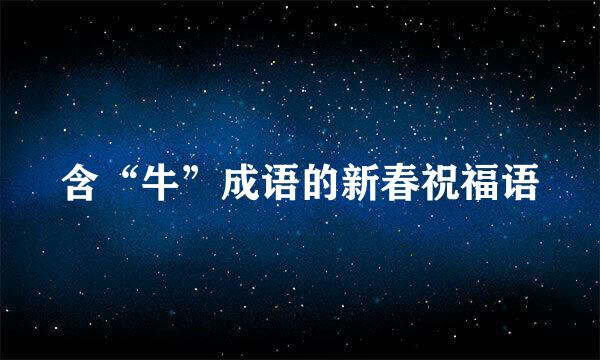 含“牛”成语的新春祝福语